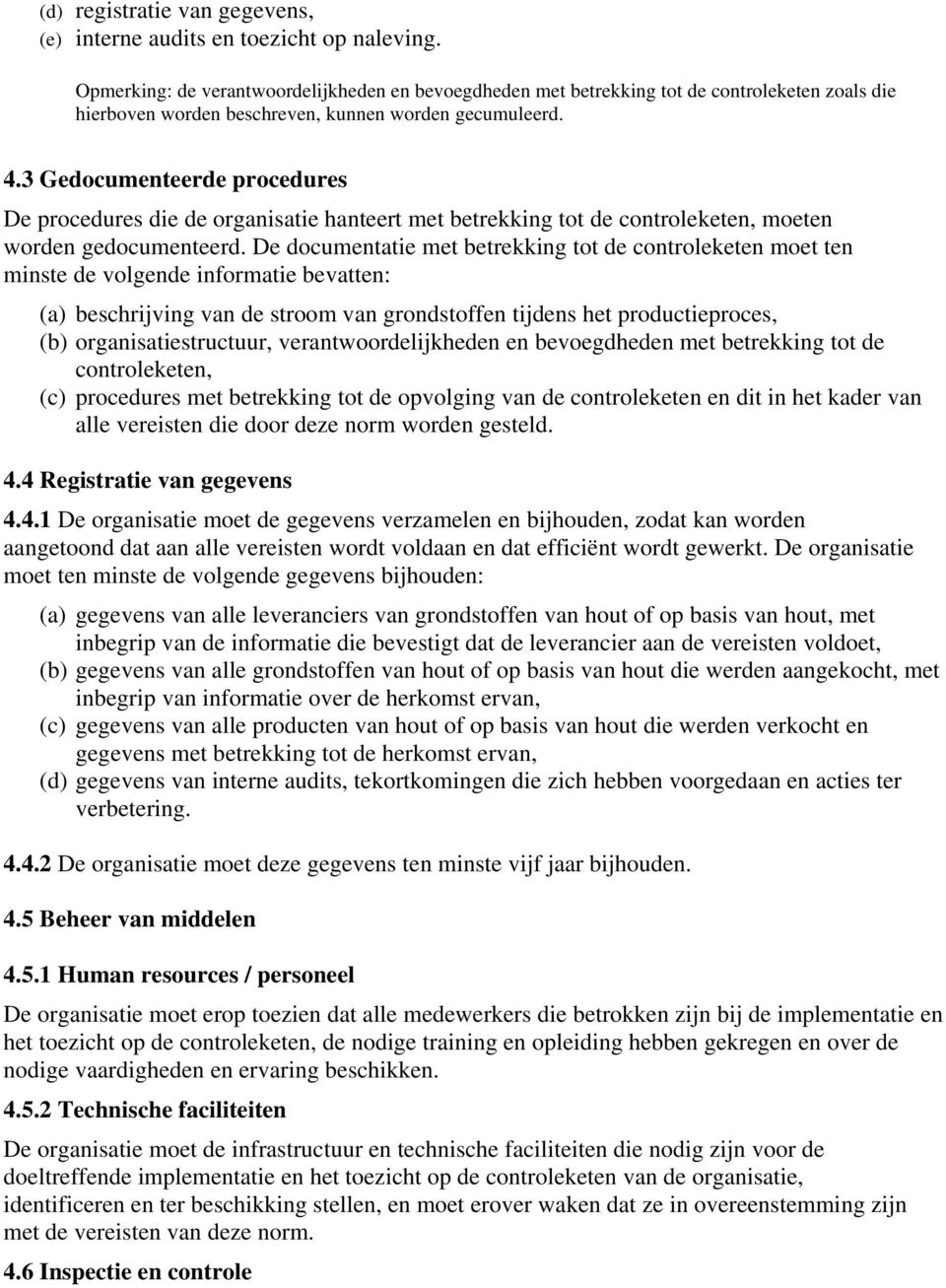 (d) registratie van gegevens,
(e) interne audits en toezicht op naleving.

Opmerking: de verantwoordelijkheden en bevoegdheden met betrekking tot de controleketen zoals die hierboven worden beschreven, kunnen worden gecumuleerd.

4.3 Gedocumenteerde procedures

De procedures die de organisatie hanteert met betrekking tot de controleketen, moeten worden gedocumenteerd. De documentatie met betrekking tot de controleketen moet ten minste de volgende informatie bevatten:

(a) beschrijving van de stroom van grondstoffen tijdens het productieproces,
(b) organisatiestructuur, verantwoordelijkheden en bevoegdheden met betrekking tot de controleketen,
(c) procedures met betrekking tot de opvolging van de controleketen en dit in het kader van alle vereisten die door deze norm worden gesteld.

4.4 Registratie van gegevens

4.4.1 De organisatie moet de gegevens verzamelen en bijhouden, zodat kan worden aangetoond dat aan alle vereisten wordt voldaan en dat efficiënt wordt gewerkt. De organisatie moet ten minste de volgende gegevens bijhouden:

(a) gegevens van alle leveranciers van grondstoffen van hout of op basis van hout, met inbegrip van de informatie die bevestigt dat de leverancier aan de vereisten voldoet,
(b) gegevens van alle grondstoffen van hout of op basis van hout die werden aangekocht, met inbegrip van informatie over de herkomst ervan,
(c) gegevens van alle producten van hout of op basis van hout die werden verkocht en gegevens met betrekking tot de herkomst ervan,
(d) gegevens van interne audits, tekortkomingen die zich hebben voorgedaan en acties ter verbetering.

4.4.2 De organisatie moet deze gegevens ten minste vijf jaar bijhouden.

4.5 Beheer van middelen

4.5.1 Human resources / personeel

De organisatie moet erop toezien dat alle medewerkers die betrokken zijn bij de implementatie en het toezicht op de controleketen, de nodige training en opleiding hebben gekregen en over de nodige vaardigheden en ervaring beschikken.

4.5.2 Technische faciliteiten

De organisatie moet de infrastructuur en technische faciliteiten die nodig zijn voor de doeltreffende implementatie en het toezicht op de controleketen van de organisatie, identificeren en ter beschikking stellen, en moet erover waken dat ze in overeenstemming zijn met de vereisten van deze norm.

4.6 Inspectie en controle